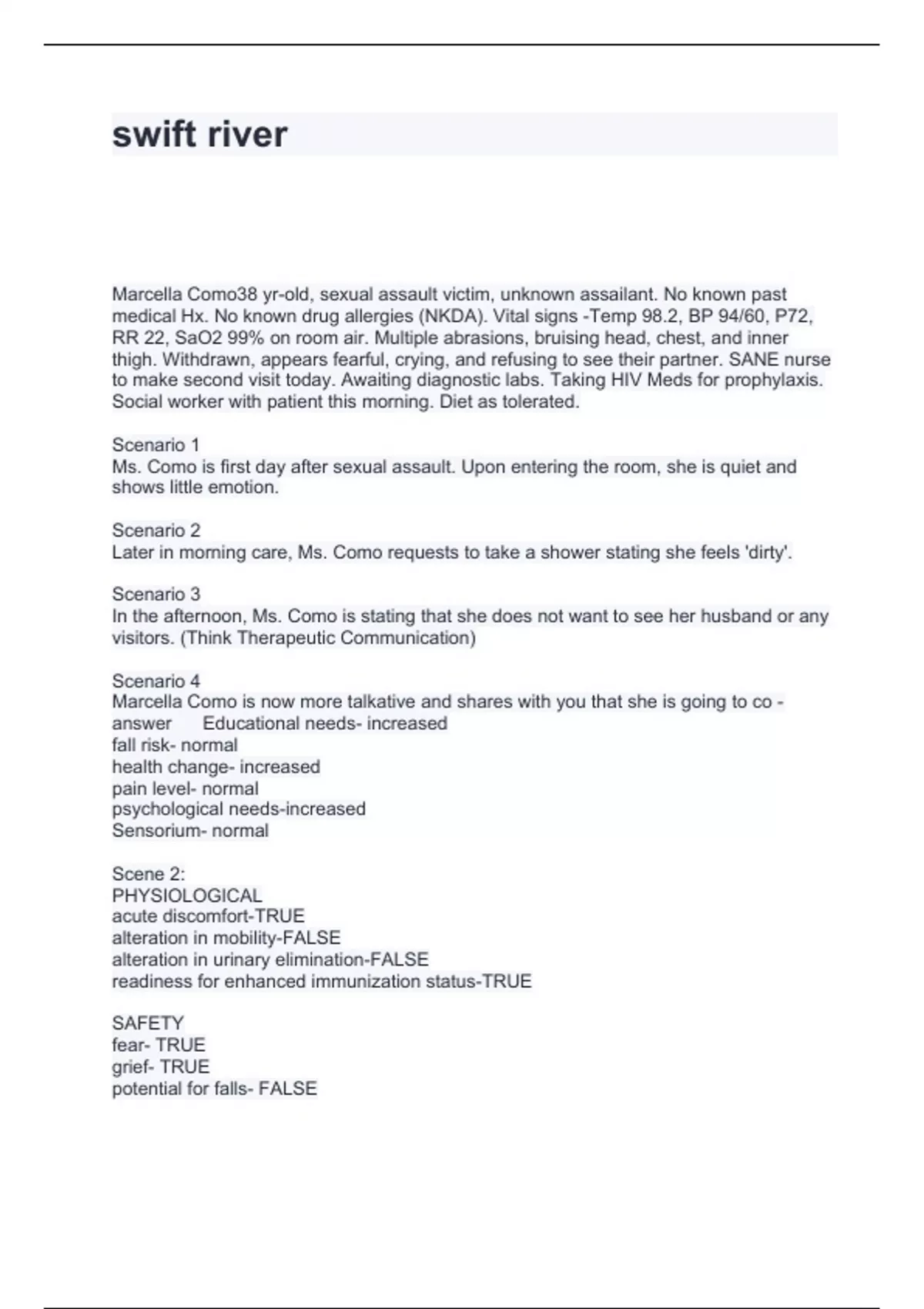 swift river

Marcella Como38 yr-old, sexual assault victim, unknown assailant. No known past medical Hx. No known drug allergies (NKDA). Vital signs -Temp 98.2, BP 94/60, P72, RR 22, SaO2 99% on room air. Multiple abrasions, bruising head, chest, and inner thigh. Withdrawn, appears fearful, crying, and refusing to see their partner. SANE nurse to make second visit today. Awaiting diagnostic labs. Taking HIV Meds for prophylaxis. Social worker with patient this morning. Diet as tolerated.

Scenario 1
Ms. Como is first day after sexual assault. Upon entering the room, she is quiet and shows little emotion.

Scenario 2
Later in morning care, Ms. Como requests to take a shower stating she feels 'dirty'.

Scenario 3
In the afternoon, Ms. Como is stating that she does not want to see her husband or any visitors. (Think Therapeutic Communication)

Scenario 4
Marcella Como is now more talkative and shares with you that she is going to co - answer Educational needs- increased
fall risk- normal
health change- increased
pain level- normal
psychological needs-increased
Sensorium- normal

Scene 2:
PHYSIOLOGICAL
acute discomfort-TRUE
alteration in mobility-FALSE
alteration in urinary elimination-FALSE
readiness for enhanced immunization status-TRUE

SAFETY
fear- TRUE
grief- TRUE
potential for falls- FALSE